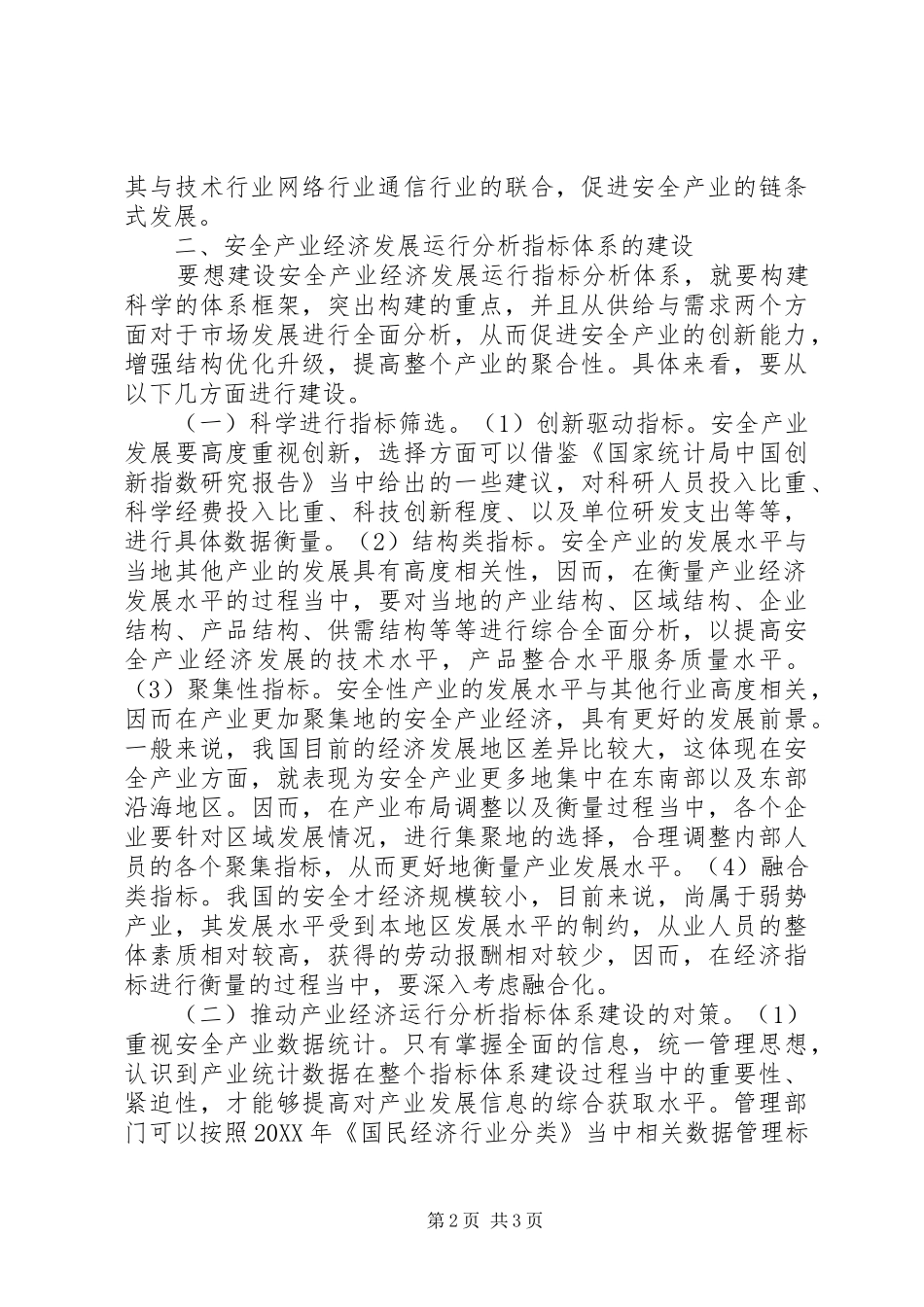 其与技术行业网络行业通信行业的联合，促进安全产业的链条式发展。

二、安全产业经济发展运行分析指标体系的建设

要想建设安全产业经济发展运行指标分析体系，就要构建科学的体系框架，突出构建的重点，并且从供给与需求两个方面对于市场发展进行全面分析，从而促进安全产业的创新能力，增强结构优化升级，提高整个产业的聚合性。具体来看，要从以下几方面进行建设。

（一）科学进行指标筛选。（1）创新驱动指标。安全产业发展要高度重视创新，选择方面可以借鉴《国家统计局中国创新指数研究报告》当中给出的一些建议，对科研人员投入比重、科学经费投入比重、科技创新程度、以及单位研发支出等等，进行具体数据衡量。（2）结构类指标。安全产业的发展水平与当地其他产业的发展具有高度相关性，因而，在衡量产业经济发展水平的过程当中，要对当地的产业结构、区域结构、企业结构、产品结构、供需结构等等进行综合全面分析，以提高安全产业经济发展的技术水平，产品整合水平服务质量水平。（3）聚集性指标。安全性产业的发展水平与其他行业高度相关，因而在产业更加聚集地的安全产业经济，具有更好的发展前景。一般来说，我国目前的经济发展地区差异比较大，这体现在安全产业方面，就表现为安全产业更多地集中在东南部以及东部沿海地区。因而，在产业布局调整以及衡量过程当中，各个企业要针对区域发展情况，进行集聚地的选择，合理调整内部人员的各个聚集指标，从而更好地衡量产业发展水平。（4）融合类指标。我国的安全才经济规模较小，目前来说，尚属于弱势产业，其发展水平受到本地区发展水平的制约，从业人员的整体素质相对较高，获得的劳动报酬相对较少，因而，在经济指标进行衡量的过程当中，要深入考虑融合化。

（二）推动产业经济运行分析指标体系建设的对策。（1）重视安全产业数据统计。只有掌握全面的信息，统一管理思想，认识到产业统计数据在整个指标体系建设过程当中的重要性、紧迫性，才能够提高对产业发展信息的综合获取水平。管理部门可以按照20XX年《国民经济行业分类》当中相关数据管理标

第2页 共3页